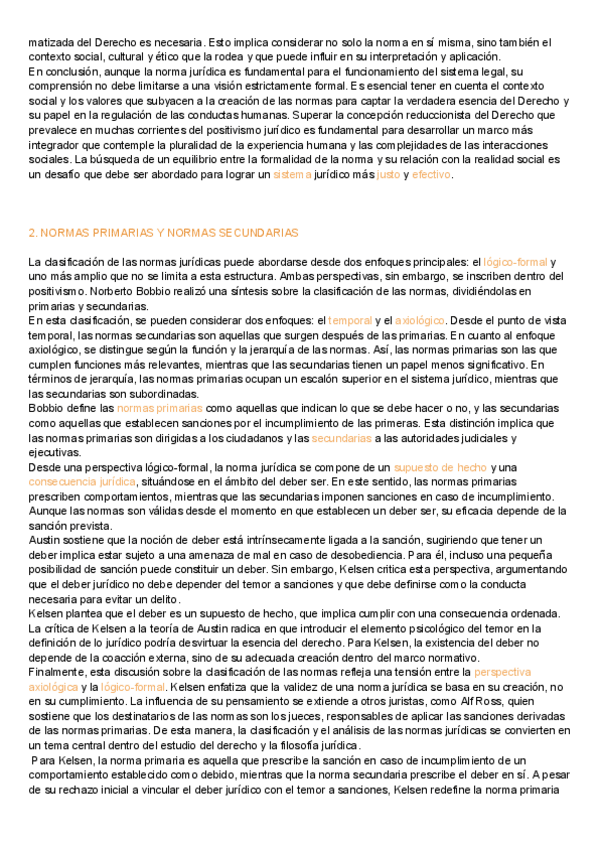 matizada del Derecho es necesaria. Esto implica considerar no solo la norma en sí misma, sino también el contexto social, cultural y ético que la rodea y que puede influir en su interpretación y aplicación.
En conclusión, aunque la norma jurídica es fundamental para el funcionamiento del sistema legal, su comprensión no debe limitarse a una visión estrictamente formal. Es esencial tener en cuenta el contexto social y los valores que subyacen a la creación de las normas para captar la verdadera esencia del Derecho y su papel en la regulación de las conductas humanas. Superar la concepción reduccionista del Derecho que prevalece en muchas corrientes del positivismo jurídico es fundamental para desarrollar un marco más integrador que contemple la pluralidad de la experiencia humana y las complejidades de las interacciones sociales. La búsqueda de un equilibrio entre la formalidad de la norma y su relación con la realidad social es un desafío que debe ser abordado para lograr un sistema jurídico más justo y efectivo.

2. NORMAS PRIMARIAS Y NORMAS SECUNDARIAS

La clasificación de las normas jurídicas puede abordarse desde dos enfoques principales: el lógico-formal y uno más amplio que no se limita a esta estructura. Ambas perspectivas, sin embargo, se inscriben dentro del positivismo. Norberto Bobbio realizó una síntesis sobre la clasificación de las normas, dividiéndolas en primarias y secundarias.
En esta clasificación, se pueden considerar dos enfoques: el temporal y el axiológico. Desde el punto de vista temporal, las normas secundarias son aquellas que surgen después de las primarias. En cuanto al enfoque axiológico, se distingue según la función y la jerarquía de las normas. Así, las normas primarias son las que cumplen funciones más relevantes, mientras que las secundarias tienen un papel menos significativo. En términos de jerarquía, las normas primarias ocupan un escalón superior en el sistema jurídico, mientras que las secundarias son subordinadas.
Bobbio define las normas primarias como aquellas que indican lo que se debe hacer o no, y las secundarias como aquellas que establecen sanciones por el incumplimiento de las primeras. Esta distinción implica que las normas primarias son dirigidas a los ciudadanos y las secundarias a las autoridades judiciales y ejecutivas.
Desde una perspectiva lógico-formal, la norma jurídica se compone de un supuesto de hecho y una consecuencia jurídica, situándose en el ámbito del deber ser. En este sentido, las normas primarias prescriben comportamientos, mientras que las secundarias imponen sanciones en caso de incumplimiento. Aunque las normas son válidas desde el momento en que establecen un deber ser, su eficacia depende de la sanción prevista.
Austin sostiene que la noción de deber está intrínsecamente ligada a la sanción, sugiriendo que tener un deber implica estar sujeto a una amenaza de mal en caso de desobediencia. Para él, incluso una pequeña posibilidad de sanción puede constituir un deber. Sin embargo, Kelsen critica esta perspectiva, argumentando que el deber jurídico no debe depender del temor a sanciones y que debe definirse como la conducta necesaria para evitar un delito.
Kelsen plantea que el deber es un supuesto de hecho, que implica cumplir con una consecuencia ordenada. La crítica de Kelsen a la teoría de Austin radica en que introducir el elemento psicológico del temor en la definición de lo jurídico podría desvirtuar la esencia del derecho. Para Kelsen, la existencia del deber no depende de la coacción externa, sino de su adecuada creación dentro del marco normativo.
Finalmente, esta discusión sobre la clasificación de las normas refleja una tensión entre la perspectiva axiológica y la lógico-formal. Kelsen enfatiza que la validez de una norma jurídica se basa en su creación, no en su cumplimiento. La influencia de su pensamiento se extiende a otros juristas, como Alf Ross, quien sostiene que los destinatarios de las normas son los jueces, responsables de aplicar las sanciones derivadas de las normas primarias. De esta manera, la clasificación y el análisis de las normas jurídicas se convierten en un tema central dentro del estudio del derecho y la filosofía jurídica.
Para Kelsen, la norma primaria es aquella que prescribe la sanción en caso de incumplimiento de un comportamiento establecido como debido, mientras que la norma secundaria prescribe el deber en sí. A pesar de su rechazo inicial a vincular el deber jurídico con el temor a sanciones, Kelsen redefine la norma primaria